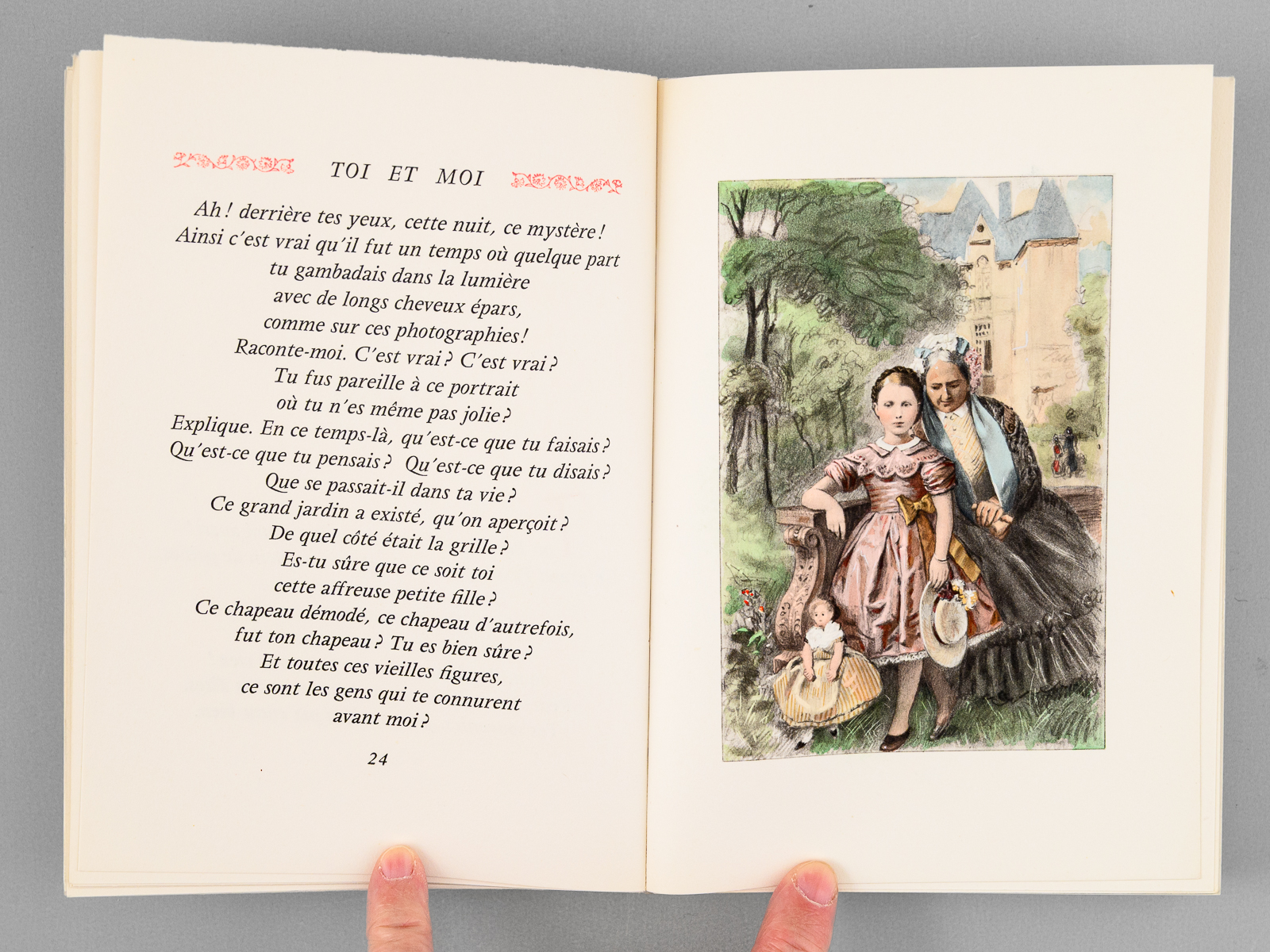 TOI ET MOI

Ah ! derrière tes yeux, cette nuit, ce mystère !
Ainsi c'est vrai qu'il fut un temps où quelque part
tu gambadais dans la lumière
avec de longs cheveux épars,
comme sur ces photographies !
Raconte-moi. C'est vrai ? C'est vrai ?
Tu fus pareille à ce portrait
où tu n'es même pas jolie ?
Explique. En ce temps-là, qu'est-ce que tu faisais ?
Qu'est-ce que tu pensais ? Qu'est-ce que tu disais ?
Que se passait-il dans ta vie ?
Ce grand jardin a existé, qu'on aperçoit ?
De quel côté était la grille ?
Es-tu sûre que ce soit toi
cette affreuse petite fille ?
Ce chapeau démodé, ce chapeau d'autrefois,
fut ton chapeau ? Tu es bien sûre ?
Et toutes ces vieilles figures,
ce sont les gens qui te connurent
avant moi ?

24